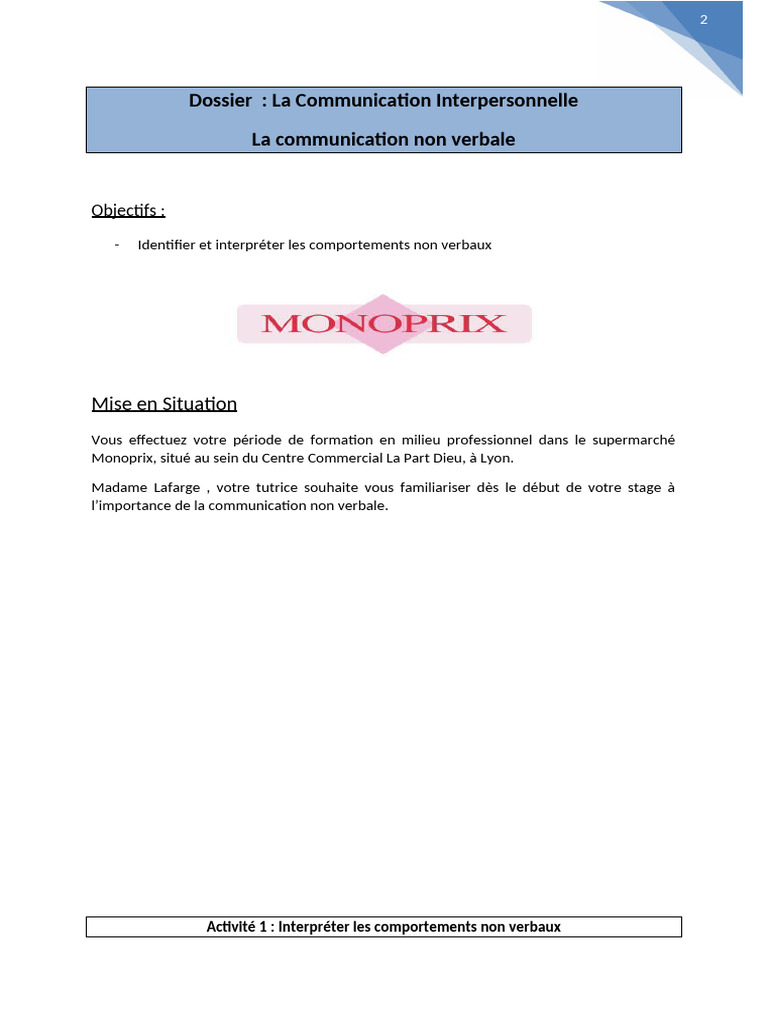 2

Dossier : La Communication Interpersonnelle

La communication non verbale

Objectifs :

- Identifier et interpréter les comportements non verbaux

MONOPRIX

Mise en Situation

Vous effectuez votre période de formation en milieu professionnel dans le supermarché Monoprix, situé au sein du Centre Commercial La Part Dieu, à Lyon.

Madame Lafarge , votre tutrice souhaite vous familiariser dès le début de votre stage à l'importance de la communication non verbale.

Activité 1 : Interpréter les comportements non verbaux